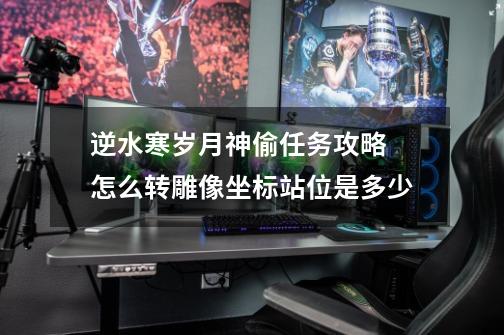 逆水寒岁月神偷任务攻略
怎么转雕像坐标站位是多少